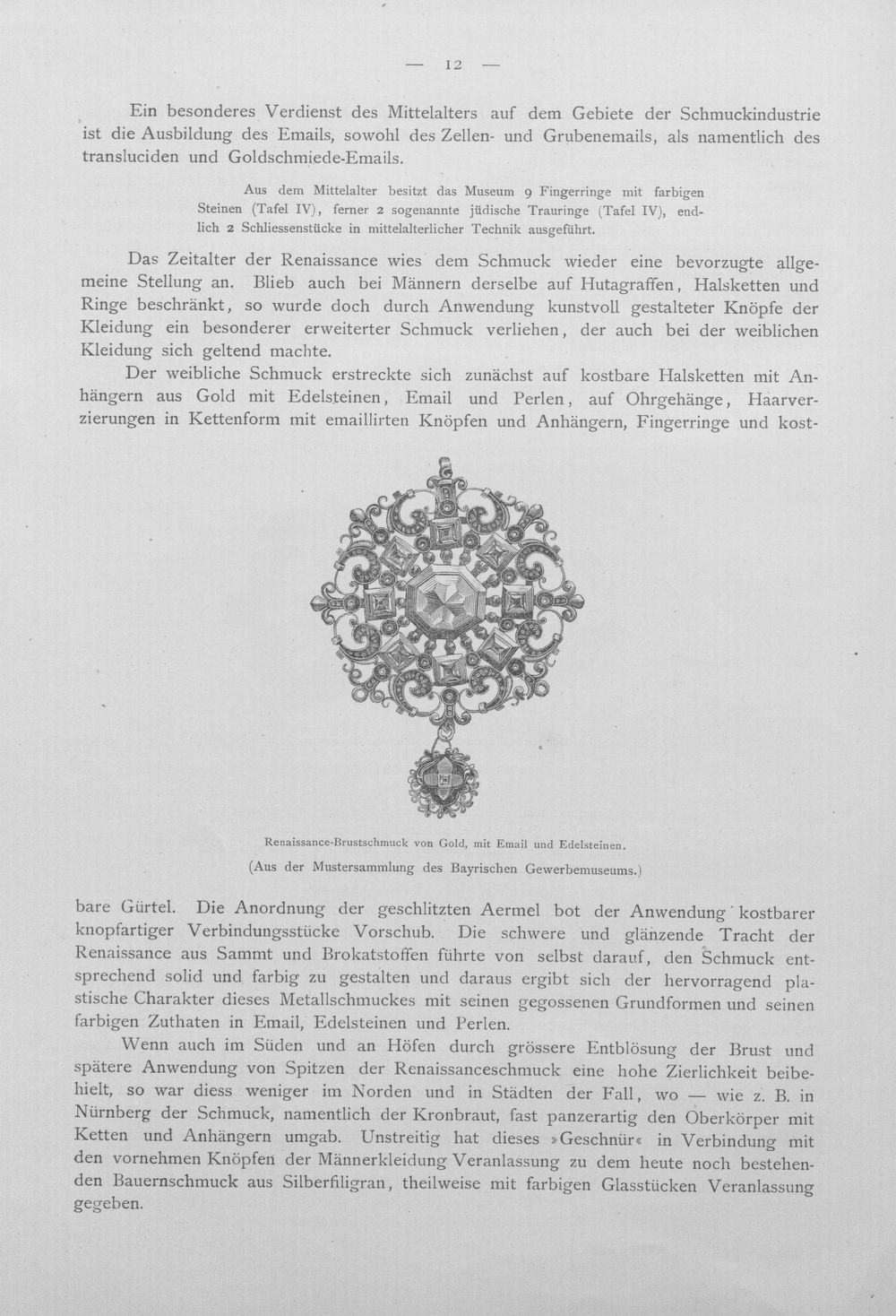 — 12 —

Ein besonderes Verdienst des Mittelalters auf dem Gebiete der Schmuckindustrie ist die Ausbildung des Emails, sowohl des Zellen- und Grubenemails, als namentlich des transluciden und Goldschmiede-Emails.

Aus dem Mittelalter besitzt das Museum 9 Fingerringe mit farbigen Steinen (Tafel IV), ferner 2 sogenannte jüdische Trauringe (Tafel IV), endlich 2 Schliessenstücke in mittelalterlicher Technik ausgeführt.

Das Zeitalter der Renaissance wies dem Schmuck wieder eine bevorzugte allgemeine Stellung an. Blieb auch bei Männern derselbe auf Hutagraffen, Halsketten und Ringe beschränkt, so wurde doch durch Anwendung kunstvoll gestalteter Knöpfe der Kleidung ein besonderer erweiterter Schmuck verliehen, der auch bei der weiblichen Kleidung sich geltend machte.

Der weibliche Schmuck erstreckte sich zunächst auf kostbare Halsketten mit Anhängern aus Gold mit Edelsteinen, Email und Perlen, auf Ohrgehänge, Haarverzierungen in Kettenform mit emaillirten Knöpfen und Anhängern, Fingerringe und kost-

Renaissance-Brustschmuck von Gold, mit Email und Edelsteinen.
(Aus der Mustersammlung des Bayrischen Gewerbemuseums.)

bare Gürtel. Die Anordnung der geschlitzten Aermel bot der Anwendung kostbarer knopfartiger Verbindungsstücke Vorschub. Die schwere und glänzende Tracht der Renaissance aus Sammt und Brokatstoffen führte von selbst darauf, den Schmuck entsprechend solid und farbig zu gestalten und daraus ergibt sich der hervorragend plastische Charakter dieses Metallschmuckes mit seinen gegossenen Grundformen und seinen farbigen Zuthaten in Email, Edelsteinen und Perlen.

Wenn auch im Süden und an Höfen durch grössere Entblösung der Brust und spätere Anwendung von Spitzen der Renaissanceschmuck eine hohe Zierlichkeit beibehielt, so war diess weniger im Norden und in Städten der Fall, wo — wie z. B. in Nürnberg der Schmuck, namentlich der Kronbraut, fast panzerartig den Oberkörper mit Ketten und Anhängern umgab. Unstreitig hat dieses »Geschnür« in Verbindung mit den vornehmen Knöpfen der Männerkleidung Veranlassung zu dem heute noch bestehenden Bauernschmuck aus Silberfiligran, theilweise mit farbigen Glasstücken Veranlassung gegeben.